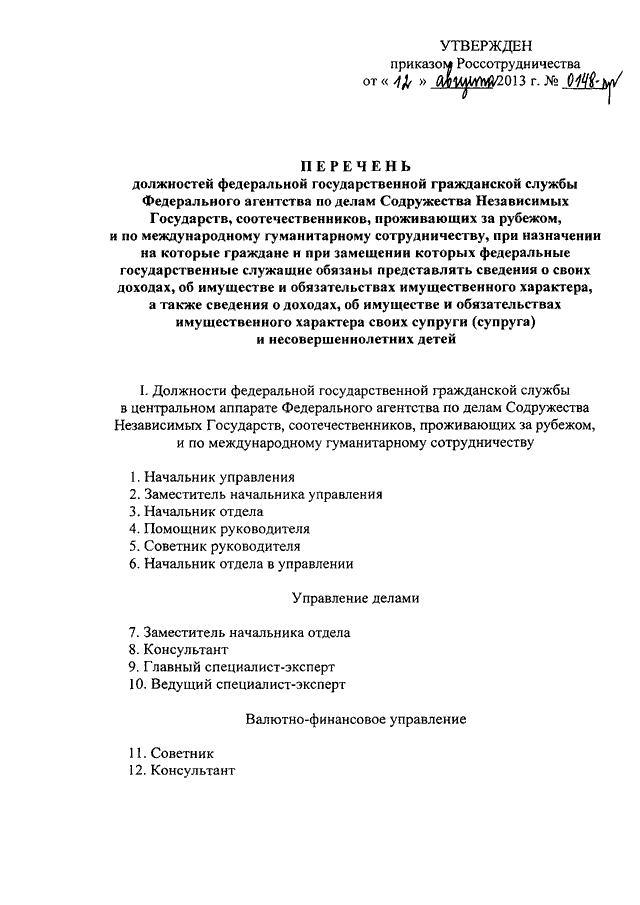 УТВЕРЖДЕН
приказом Россотрудничества
от « 12 » августа 2013 г. № 0148-пр

ПЕРЕЧЕНЬ
должностей федеральной государственной гражданской службы Федерального агентства по делам Содружества Независимых Государств, соотечественников, проживающих за рубежом, и по международному гуманитарному сотрудничеству, при назначении на которые граждане и при замещении которых федеральные государственные служащие обязаны представлять сведения о своих доходах, об имуществе и обязательствах имущественного характера, а также сведения о доходах, об имуществе и обязательствах имущественного характера своих супруги (супруга) и несовершеннолетних детей

I. Должности федеральной государственной гражданской службы в центральном аппарате Федерального агентства по делам Содружества Независимых Государств, соотечественников, проживающих за рубежом, и по международному гуманитарному сотрудничеству

1. Начальник управления
2. Заместитель начальника управления
3. Начальник отдела
4. Помощник руководителя
5. Советник руководителя
6. Начальник отдела в управлении

Управление делами

7. Заместитель начальника отдела
8. Консультант
9. Главный специалист-эксперт
10. Ведущий специалист-эксперт

Валютно-финансовое управление

11. Советник
12. Консультант